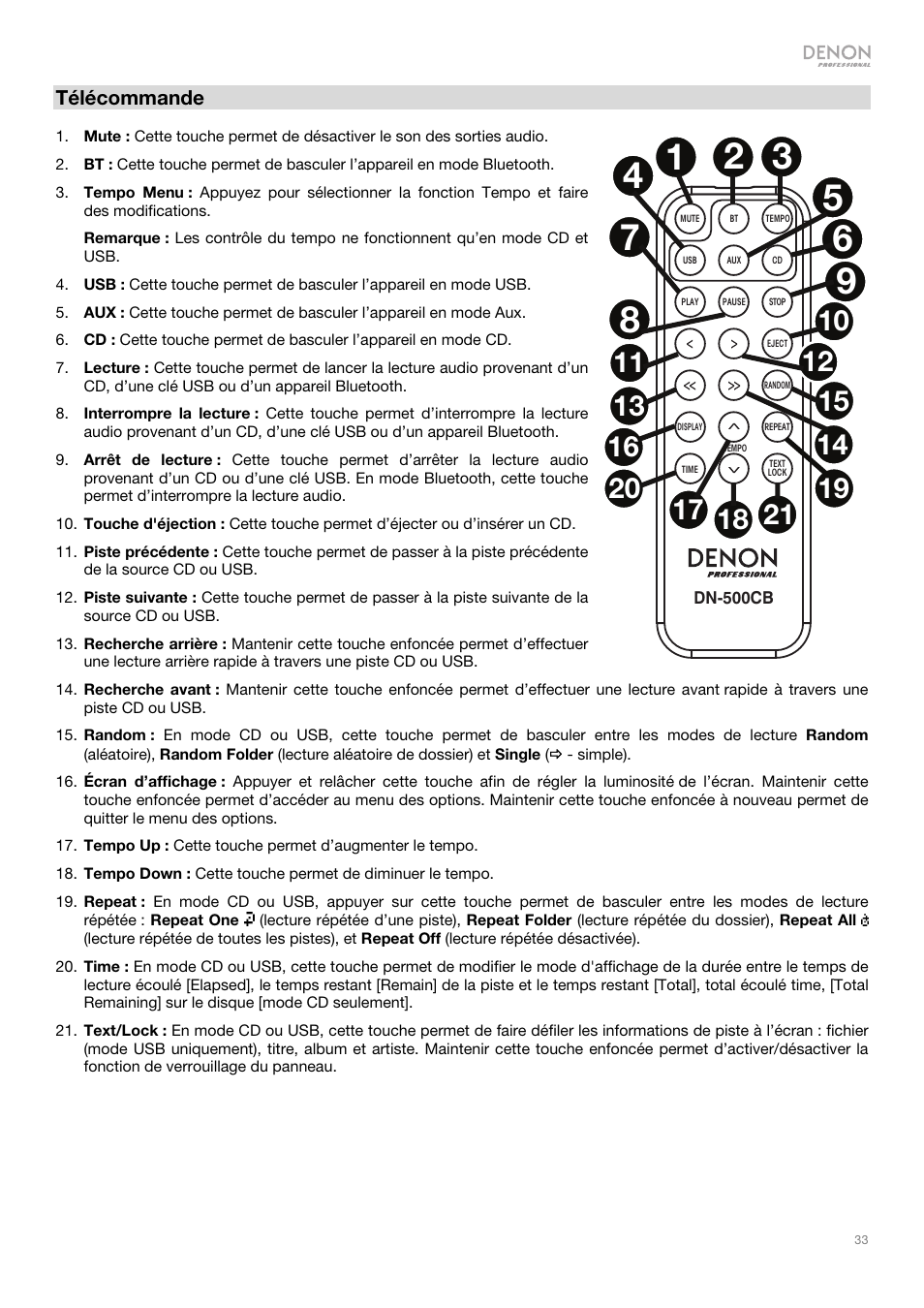 DENON PROFESSIONAL

Télécommande

1. **Mute :** Cette touche permet de désactiver le son des sorties audio.
2. **BT :** Cette touche permet de basculer l'appareil en mode Bluetooth.
3. **Tempo Menu :** Appuyez pour sélectionner la fonction Tempo et faire des modifications.

**Remarque :** Les contrôle du tempo ne fonctionnent qu'en mode CD et USB.

4. **USB :** Cette touche permet de basculer l'appareil en mode USB.
5. **AUX :** Cette touche permet de basculer l'appareil en mode Aux.
6. **CD :** Cette touche permet de basculer l'appareil en mode CD.
7. **Lecture :** Cette touche permet de lancer la lecture audio provenant d'un CD, d'une clé USB ou d'un appareil Bluetooth.
8. **Interrompre la lecture :** Cette touche permet d'interrompre la lecture audio provenant d'un CD, d'une clé USB ou d'un appareil Bluetooth.
9. **Arrêt de lecture :** Cette touche permet d'arrêter la lecture audio provenant d'un CD ou d'une clé USB. En mode Bluetooth, cette touche permet d'interrompre la lecture audio.
10. **Touche d'éjection :** Cette touche permet d'éjecter ou d'insérer un CD.
11. **Piste précédente :** Cette touche permet de passer à la piste précédente de la source CD ou USB.
12. **Piste suivante :** Cette touche permet de passer à la piste suivante de la source CD ou USB.
13. **Recherche arrière :** Mantenir cette touche enfoncée permet d'effectuer une lecture arrière rapide à travers une piste CD ou USB.
14. **Recherche avant :** Mantenir cette touche enfoncée permet d'effectuer une lecture avant rapide à travers une piste CD ou USB.
15. **Random :** En mode CD ou USB, cette touche permet de basculer entre les modes de lecture **Random** (aléatoire), **Random Folder** (lecture aléatoire de dossier) et **Single** (⇨ - simple).
16. **Écran d'affichage :** Appuyer et relâcher cette touche afin de régler la luminosité de l'écran. Maintenir cette touche enfoncée permet d'accéder au menu des options. Maintenir cette touche enfoncée à nouveau permet de quitter le menu des options.
17. **Tempo Up :** Cette touche permet d'augmenter le tempo.
18. **Tempo Down :** Cette touche permet de diminuer le tempo.
19. **Repeat :** En mode CD ou USB, appuyer sur cette touche permet de basculer entre les modes de lecture répétée : **Repeat One** (lecture répétée d'une piste), **Repeat Folder** (lecture répétée du dossier), **Repeat All** (lecture répétée de toutes les pistes), et **Repeat Off** (lecture répétée désactivée).
20. **Time :** En mode CD ou USB, cette touche permet de modifier le mode d'affichage de la durée entre le temps de lecture écoulé [Elapsed], le temps restant [Remain] de la piste et le temps restant [Total], total écoulé time, [Total Remaining] sur le disque [mode CD seulement].
21. **Text/Lock :** En mode CD ou USB, cette touche permet de faire défiler les informations de piste à l'écran : fichier (mode USB uniquement), titre, album et artiste. Maintenir cette touche enfoncée permet d'activer/désactiver la fonction de verrouillage du panneau.

1 2 3 4 5 6 7 8 9 10 11 12 13 14 15 16 17 18 19 20 21
MUTE BT TEMPO USB AUX CD PLAY PAUSE STOP < > EJECT << >> RANDOM DISPLAY REPEAT TEMPO TIME TEXT LOCK
DENON PROFESSIONAL
DN-500CB

33